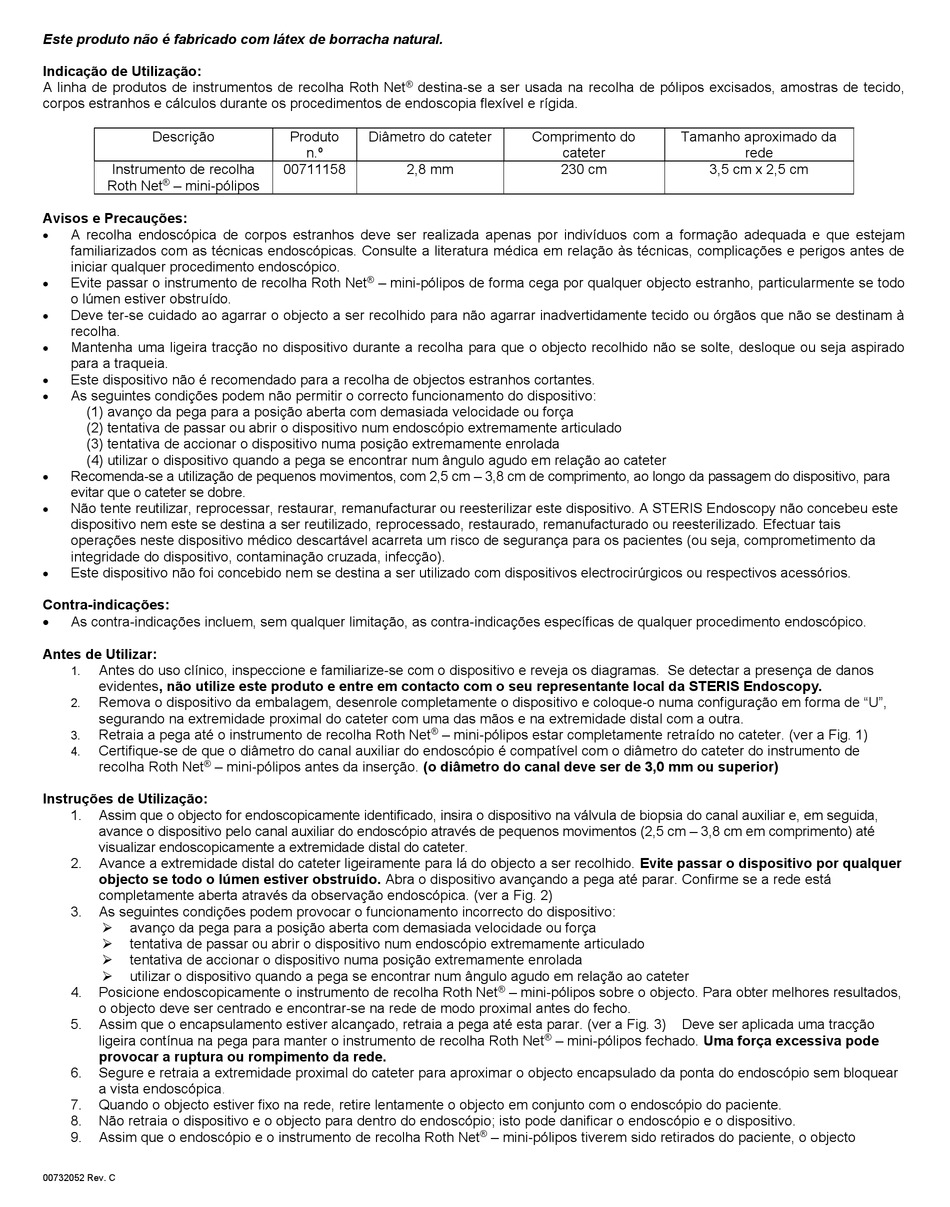 Este produto não é fabricado com látex de borracha natural.

Indicação de Utilização:
A linha de produtos de instrumentos de recolha Roth Net® destina-se a ser usada na recolha de pólipos excisados, amostras de tecido, corpos estranhos e cálculos durante os procedimentos de endoscopia flexível e rígida.

| Descrição | Produto n.º | Diâmetro do cateter | Comprimento do cateter | Tamanho aproximado da rede |
|---|---|---|---|---|
| Instrumento de recolha Roth Net® – mini-pólipos | 00711158 | 2,8 mm | 230 cm | 3,5 cm x 2,5 cm |

Avisos e Precauções:
• A recolha endoscópica de corpos estranhos deve ser realizada apenas por indivíduos com a formação adequada e que estejam familiarizados com as técnicas endoscópicas. Consulte a literatura médica em relação às técnicas, complicações e perigos antes de iniciar qualquer procedimento endoscópico.
• Evite passar o instrumento de recolha Roth Net® – mini-pólipos de forma cega por qualquer objecto estranho, particularmente se todo o lúmen estiver obstruído.
• Deve ter-se cuidado ao agarrar o objecto a ser recolhido para não agarrar inadvertidamente tecido ou órgãos que não se destinam à recolha.
• Mantenha uma ligeira tracção no dispositivo durante a recolha para que o objecto recolhido não se solte, desloque ou seja aspirado para a traqueia.
• Este dispositivo não é recomendado para a recolha de objectos estranhos cortantes.
• As seguintes condições podem não permitir o correcto funcionamento do dispositivo:
(1) avanço da pega para a posição aberta com demasiada velocidade ou força
(2) tentativa de passar ou abrir o dispositivo num endoscópio extremamente articulado
(3) tentativa de accionar o dispositivo numa posição extremamente enrolada
(4) utilizar o dispositivo quando a pega se encontrar num ângulo agudo em relação ao cateter
• Recomenda-se a utilização de pequenos movimentos, com 2,5 cm – 3,8 cm de comprimento, ao longo da passagem do dispositivo, para evitar que o cateter se dobre.
• Não tente reutilizar, reprocessar, restaurar, remanufacturar ou reesterilizar este dispositivo. A STERIS Endoscopy não concebeu este dispositivo nem este se destina a ser reutilizado, reprocessado, restaurado, remanufacturado ou reesterilizado. Efectuar tais operações neste dispositivo médico descartável acarreta um risco de segurança para os pacientes (ou seja, comprometimento da integridade do dispositivo, contaminação cruzada, infecção).
• Este dispositivo não foi concebido nem se destina a ser utilizado com dispositivos electrocirúrgicos ou respectivos acessórios.

Contra-indicações:
• As contra-indicações incluem, sem qualquer limitação, as contra-indicações específicas de qualquer procedimento endoscópico.

Antes de Utilizar:
1. Antes do uso clínico, inspeccione e familiarize-se com o dispositivo e reveja os diagramas. Se detectar a presença de danos evidentes, não utilize este produto e entre em contacto com o seu representante local da STERIS Endoscopy.
2. Remova o dispositivo da embalagem, desenrole completamente o dispositivo e coloque-o numa configuração em forma de “U”, segurando na extremidade proximal do cateter com uma das mãos e na extremidade distal com a outra.
3. Retraia a pega até o instrumento de recolha Roth Net® – mini-pólipos estar completamente retraído no cateter. (ver a Fig. 1)
4. Certifique-se de que o diâmetro do canal auxiliar do endoscópio é compatível com o diâmetro do cateter do instrumento de recolha Roth Net® – mini-pólipos antes da inserção. (o diâmetro do canal deve ser de 3,0 mm ou superior)

Instruções de Utilização:
1. Assim que o objecto for endoscopicamente identificado, insira o dispositivo na válvula de biopsia do canal auxiliar e, em seguida, avance o dispositivo pelo canal auxiliar do endoscópio através de pequenos movimentos (2,5 cm – 3,8 cm em comprimento) até visualizar endoscopicamente a extremidade distal do cateter.
2. Avance a extremidade distal do cateter ligeiramente para lá do objecto a ser recolhido. Evite passar o dispositivo por qualquer objecto se todo o lúmen estiver obstruído. Abra o dispositivo avançando a pega até parar. Confirme se a rede está completamente aberta através da observação endoscópica. (ver a Fig. 2)
3. As seguintes condições podem provocar o funcionamento incorrecto do dispositivo:
➢ avanço da pega para a posição aberta com demasiada velocidade ou força
➢ tentativa de passar ou abrir o dispositivo num endoscópio extremamente articulado
➢ tentativa de accionar o dispositivo numa posição extremamente enrolada
➢ utilizar o dispositivo quando a pega se encontrar num ângulo agudo em relação ao cateter
4. Posicione endoscopicamente o instrumento de recolha Roth Net® – mini-pólipos sobre o objecto. Para obter melhores resultados, o objecto deve ser centrado e encontrar-se na rede de modo proximal antes do fecho.
5. Assim que o encapsulamento estiver alcançado, retraia a pega até esta parar. (ver a Fig. 3) Deve ser aplicada uma tracção ligeira contínua na pega para manter o instrumento de recolha Roth Net® – mini-pólipos fechado. Uma força excessiva pode provocar a ruptura ou rompimento da rede.
6. Segure e retraia a extremidade proximal do cateter para aproximar o objecto encapsulado da ponta do endoscópio sem bloquear a vista endoscópica.
7. Quando o objecto estiver fixo na rede, retire lentamente o objecto em conjunto com o endoscópio do paciente.
8. Não retraia o dispositivo e o objecto para dentro do endoscópio; isto pode danificar o endoscópio e o dispositivo.
9. Assim que o endoscópio e o instrumento de recolha Roth Net® – mini-pólipos tiverem sido retirados do paciente, o objecto

00732052 Rev. C